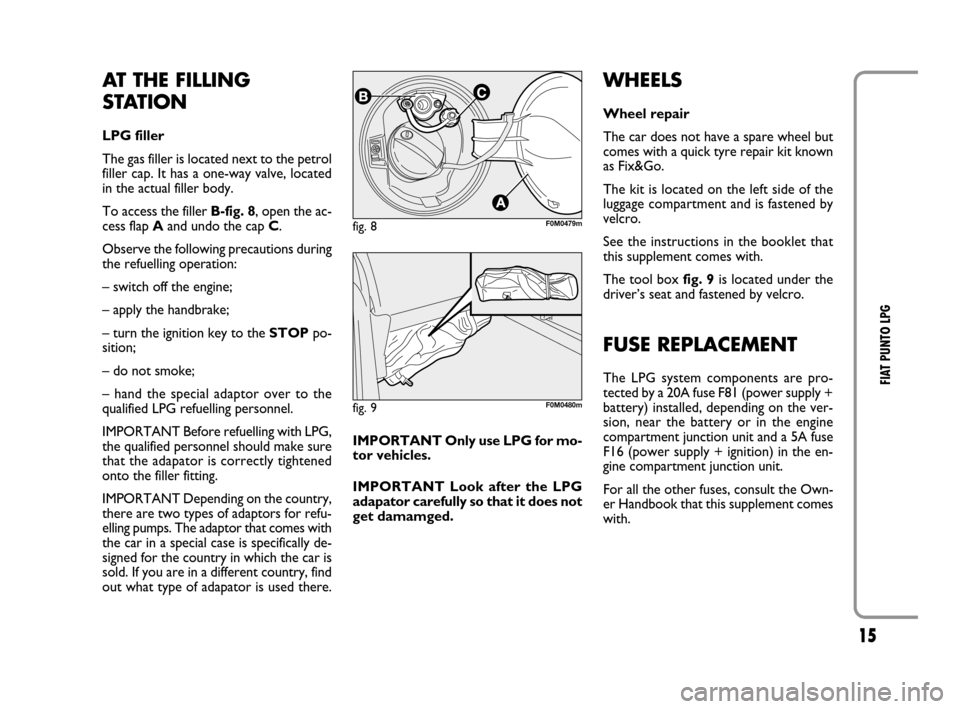 AT THE FILLING STATION

LPG filler

The gas filler is located next to the petrol filler cap. It has a one-way valve, located in the actual filler body.

To access the filler B-fig. 8, open the access flap A and undo the cap C.

Observe the following precautions during the refuelling operation:

– switch off the engine;

– apply the handbrake;

– turn the ignition key to the STOP position;

– do not smoke;

– hand the special adaptor over to the qualified LPG refuelling personnel.

IMPORTANT Before refuelling with LPG, the qualified personnel should make sure that the adapator is correctly tightened onto the filler fitting.

IMPORTANT Depending on the country, there are two types of adaptors for refuelling pumps. The adaptor that comes with the car in a special case is specifically designed for the country in which the car is sold. If you are in a different country, find out what type of adapator is used there.

B
C
A

fig. 8
F0M0479m

fig. 9
F0M0480m

IMPORTANT Only use LPG for motor vehicles.

IMPORTANT Look after the LPG adapator carefully so that it does not get damamged.

WHEELS

Wheel repair

The car does not have a spare wheel but comes with a quick tyre repair kit known as Fix&Go.

The kit is located on the left side of the luggage compartment and is fastened by velcro.

See the instructions in the booklet that this supplement comes with.

The tool box fig. 9 is located under the driver's seat and fastened by velcro.

FUSE REPLACEMENT

The LPG system components are protected by a 20A fuse F81 (power supply + battery) installed, depending on the version, near the battery or in the engine compartment junction unit and a 5A fuse F16 (power supply + ignition) in the engine compartment junction unit.

For all the other fuses, consult the Owner Handbook that this supplement comes with.

FIAT PUNTO LPG

15

carmanualsonline.info